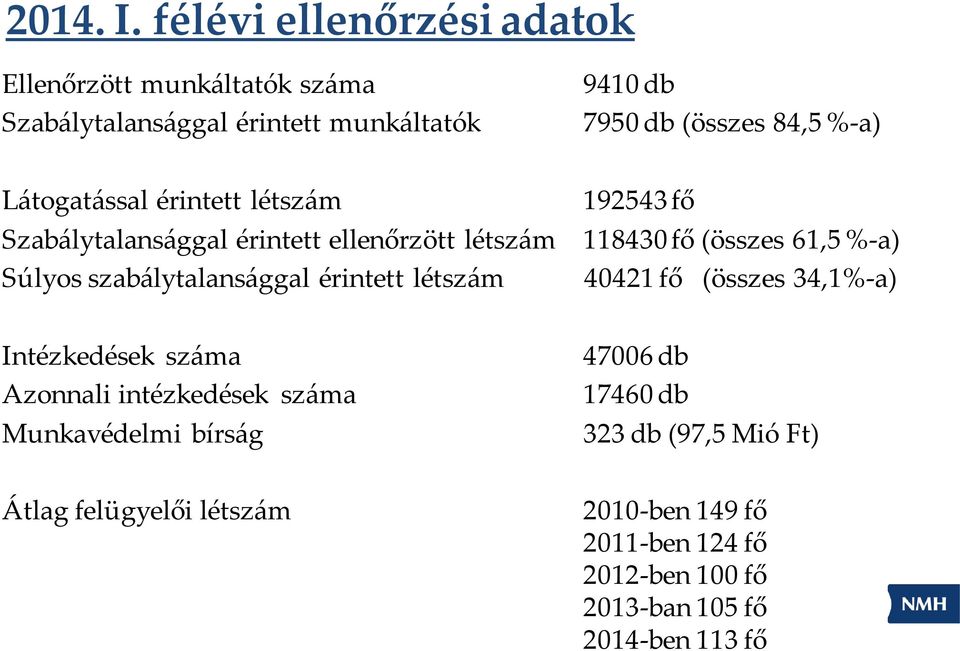 2014. I. félévi ellenőrzési adatok

Ellenőrzött munkáltatók száma 9410 db
Szabálytalansággal érintett munkáltatók 7950 db (összes 84,5 %-a)

Látogatással érintett létszám 192543 fő
Szabálytalansággal érintett ellenőrzött létszám 118430 fő (összes 61,5 %-a)
Súlyos szabálytalansággal érintett létszám 40421 fő (összes 34,1%-a)

Intézkedések száma 47006 db
Azonnali intézkedések száma 17460 db
Munkavédelmi bírság 323 db (97,5 Mió Ft)

Átlag felügyelői létszám 2010-ben 149 fő
2011-ben 124 fő
2012-ben 100 fő
2013-ban 105 fő
2014-ben 113 fő

NMH